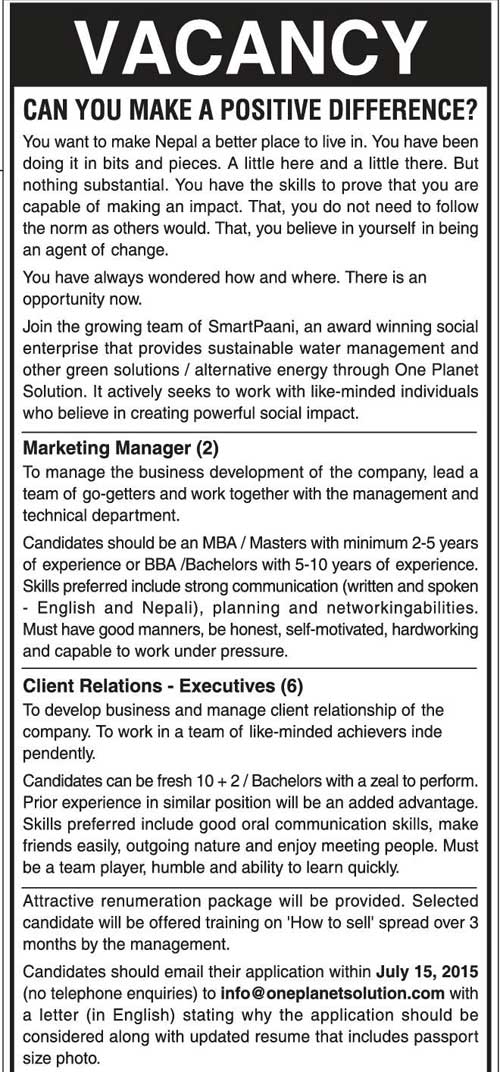 VACANCY

CAN YOU MAKE A POSITIVE DIFFERENCE?

You want to make Nepal a better place to live in. You have been doing it in bits and pieces. A little here and a little there. But nothing substantial. You have the skills to prove that you are capable of making an impact. That, you do not need to follow the norm as others would. That, you believe in yourself in being an agent of change.

You have always wondered how and where. There is an opportunity now.

Join the growing team of SmartPaani, an award winning social enterprise that provides sustainable water management and other green solutions / alternative energy through One Planet Solution. It actively seeks to work with like-minded individuals who believe in creating powerful social impact.

Marketing Manager (2)

To manage the business development of the company, lead a team of go-getters and work together with the management and technical department.

Candidates should be an MBA / Masters with minimum 2-5 years of experience or BBA /Bachelors with 5-10 years of experience. Skills preferred include strong communication (written and spoken - English and Nepali), planning and networkingabilities. Must have good manners, be honest, self-motivated, hardworking and capable to work under pressure.

Client Relations - Executives (6)

To develop business and manage client relationship of the company. To work in a team of like-minded achievers inde pendently.

Candidates can be fresh 10 + 2 / Bachelors with a zeal to perform. Prior experience in similar position will be an added advantage. Skills preferred include good oral communication skills, make friends easily, outgoing nature and enjoy meeting people. Must be a team player, humble and ability to learn quickly.

Attractive renumeration package will be provided. Selected candidate will be offered training on 'How to sell' spread over 3 months by the management.

Candidates should email their application within July 15, 2015 (no telephone enquiries) to info@oneplanetsolution.com with a letter (in English) stating why the application should be considered along with updated resume that includes passport size photo.